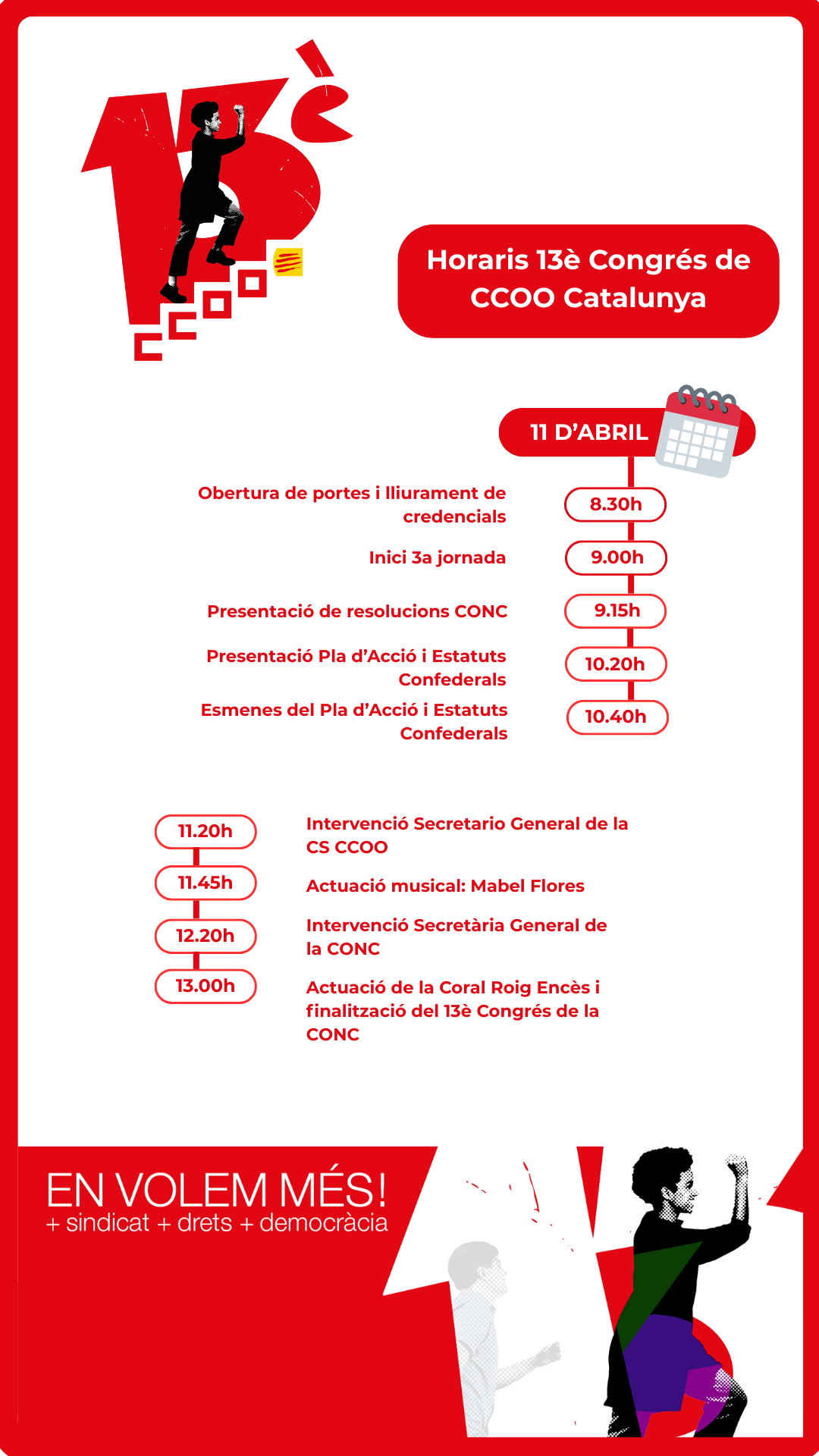 13è

Horaris 13è Congrés de CCOO Catalunya

11 D'ABRIL

Obertura de portes i lliurament de credencials 8.30h

Inici 3a jornada 9.00h

Presentació de resolucions CONC 9.15h

Presentació Pla d'Acció i Estatuts Confederals 10.20h

Esmenes del Pla d'Acció i Estatuts Confederals 10.40h

11.20h Intervenció Secretario General de la CS CCOO

11.45h Actuació musical: Mabel Flores

12.20h Intervenció Secretària General de la CONC

13.00h Actuació de la Coral Roig Encès i finalització del 13è Congrés de la CONC

EN VOLEM MÉS!
+ sindicat + drets + democràcia